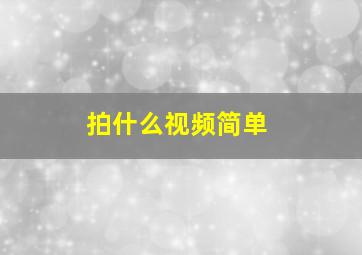 拍什么视频简单